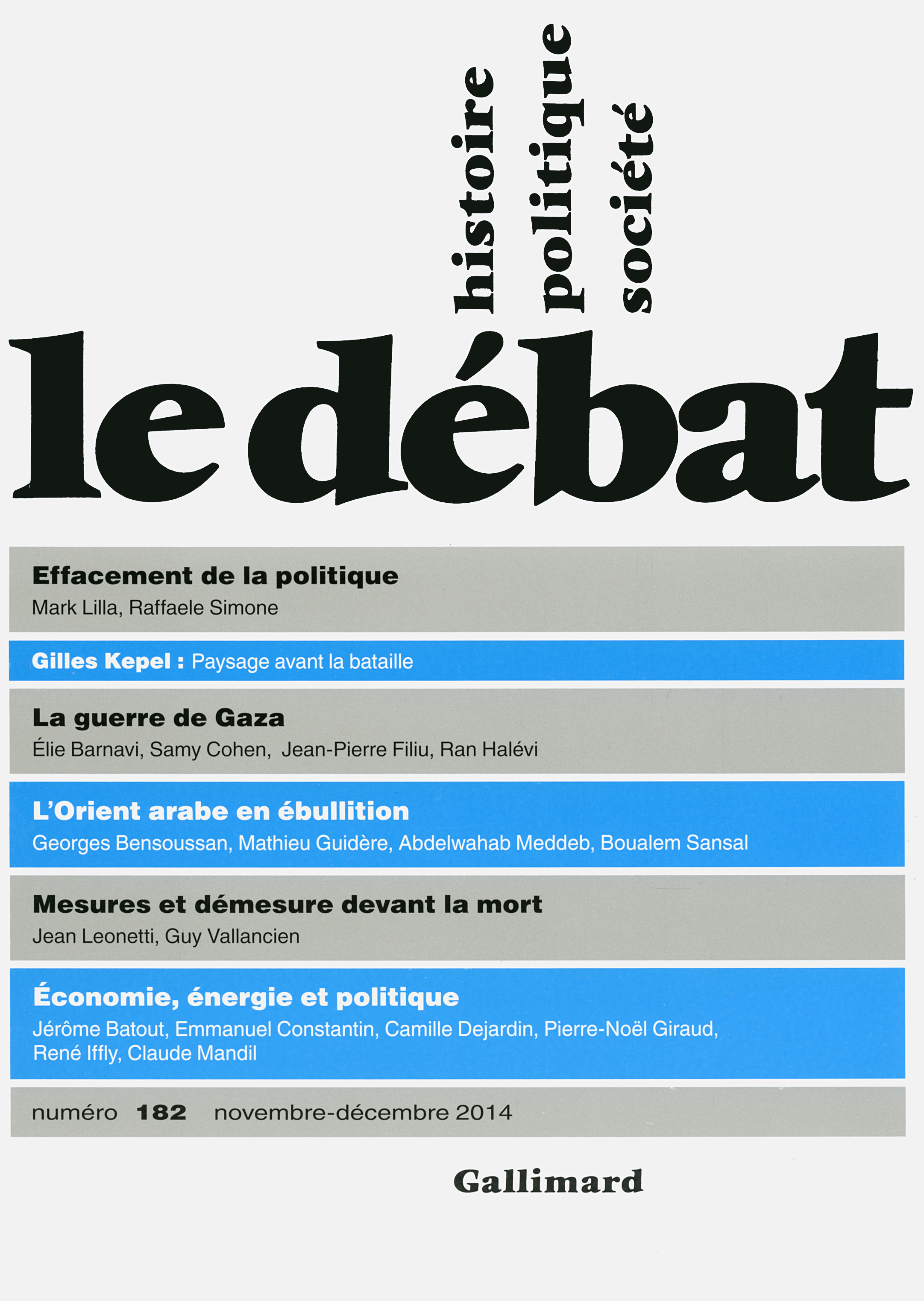 histoire
politique
société

le débat

Effacement de la politique
Mark Lilla, Raffaele Simone

Gilles Kepel : Paysage avant la bataille

La guerre de Gaza
Élie Barnavi, Samy Cohen, Jean-Pierre Filiu, Ran Halévi

L'Orient arabe en ébullition
Georges Bensoussan, Mathieu Guidère, Abdelwahab Meddeb, Boualem Sansal

Mesures et démesure devant la mort
Jean Leonetti, Guy Vallancien

Économie, énergie et politique
Jérôme Batout, Emmanuel Constantin, Camille Dejardin, Pierre-Noël Giraud, René Iffly, Claude Mandil

numéro 182 novembre-décembre 2014

Gallimard